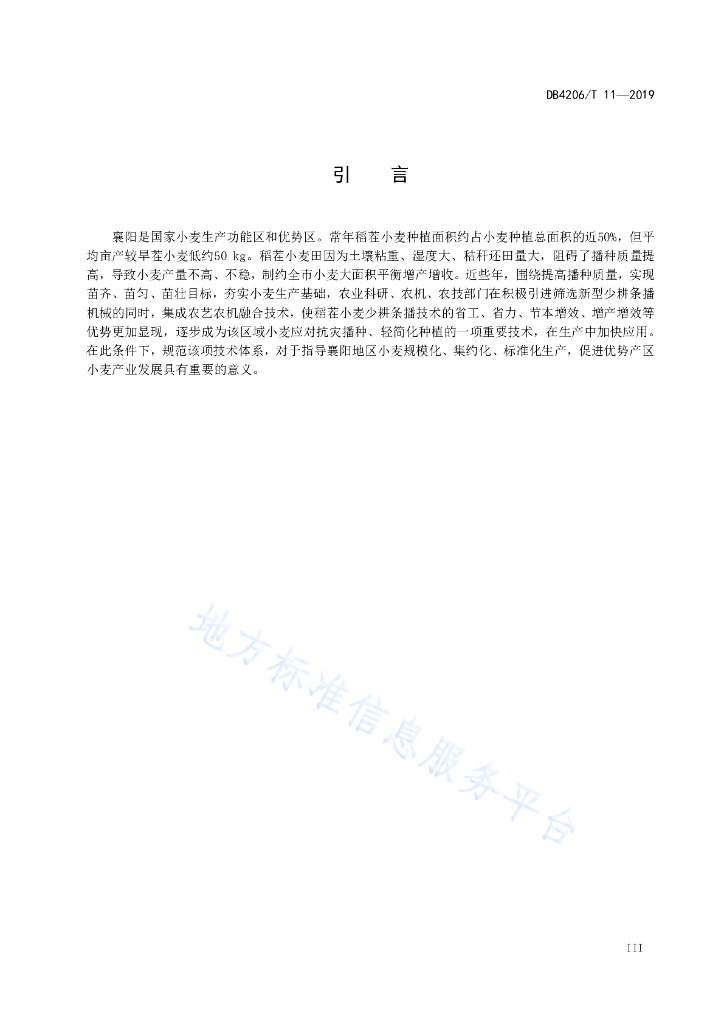 DB4206/T 11—2019

引　言

襄阳是国家小麦生产功能区和优势区。常年稻茬小麦种植面积约占小麦种植总面积的近50%，但平均亩产较旱茬小麦低约50 kg。稻茬小麦田因为土壤粘重、湿度大、秸秆还田量大，阻碍了播种质量提高，导致小麦产量不高、不稳，制约全市小麦大面积平衡增产增收。近些年，围绕提高播种质量，实现苗齐、苗匀、苗壮目标，夯实小麦生产基础，农业科研、农机、农技部门在积极引进筛选新型少耕条播机械的同时，集成农艺农机融合技术，使稻茬小麦少耕条播技术的省工、省力、节本增效、增产增效等优势更加显现，逐步成为该区域小麦应对抗灾播种、轻简化种植的一项重要技术，在生产中加快应用。在此条件下，规范该项技术体系，对于指导襄阳地区小麦规模化、集约化、标准化生产，促进优势产区小麦产业发展具有重要的意义。

地方标准信息服务平台

III